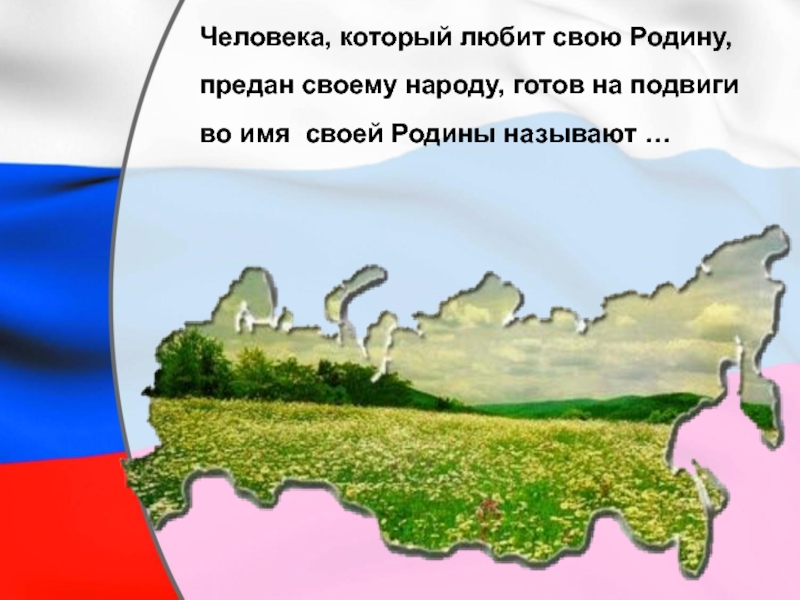 Человека, который любит свою Родину, предан своему народу, готов на подвиги во имя своей Родины называют …